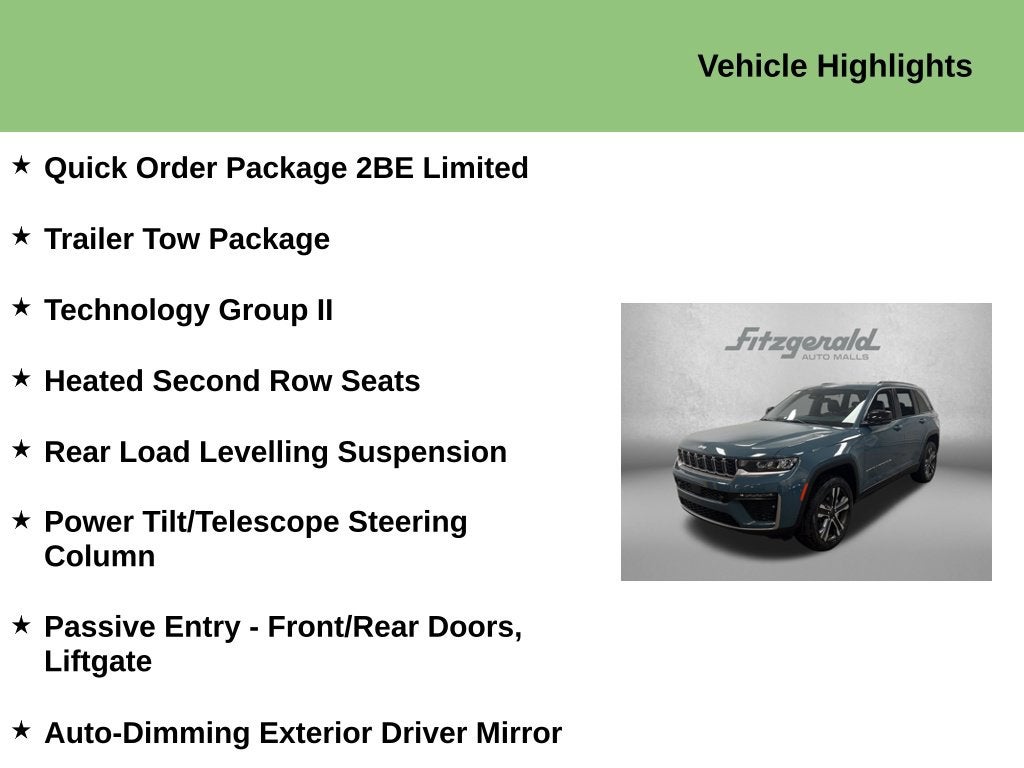 Vehicle Highlights

★ Quick Order Package 2BE Limited

★ Trailer Tow Package

★ Technology Group II

★ Heated Second Row Seats

★ Rear Load Levelling Suspension

★ Power Tilt/Telescope Steering Column

★ Passive Entry - Front/Rear Doors, Liftgate

★ Auto-Dimming Exterior Driver Mirror

Fitzgerald
AUTO MALLS